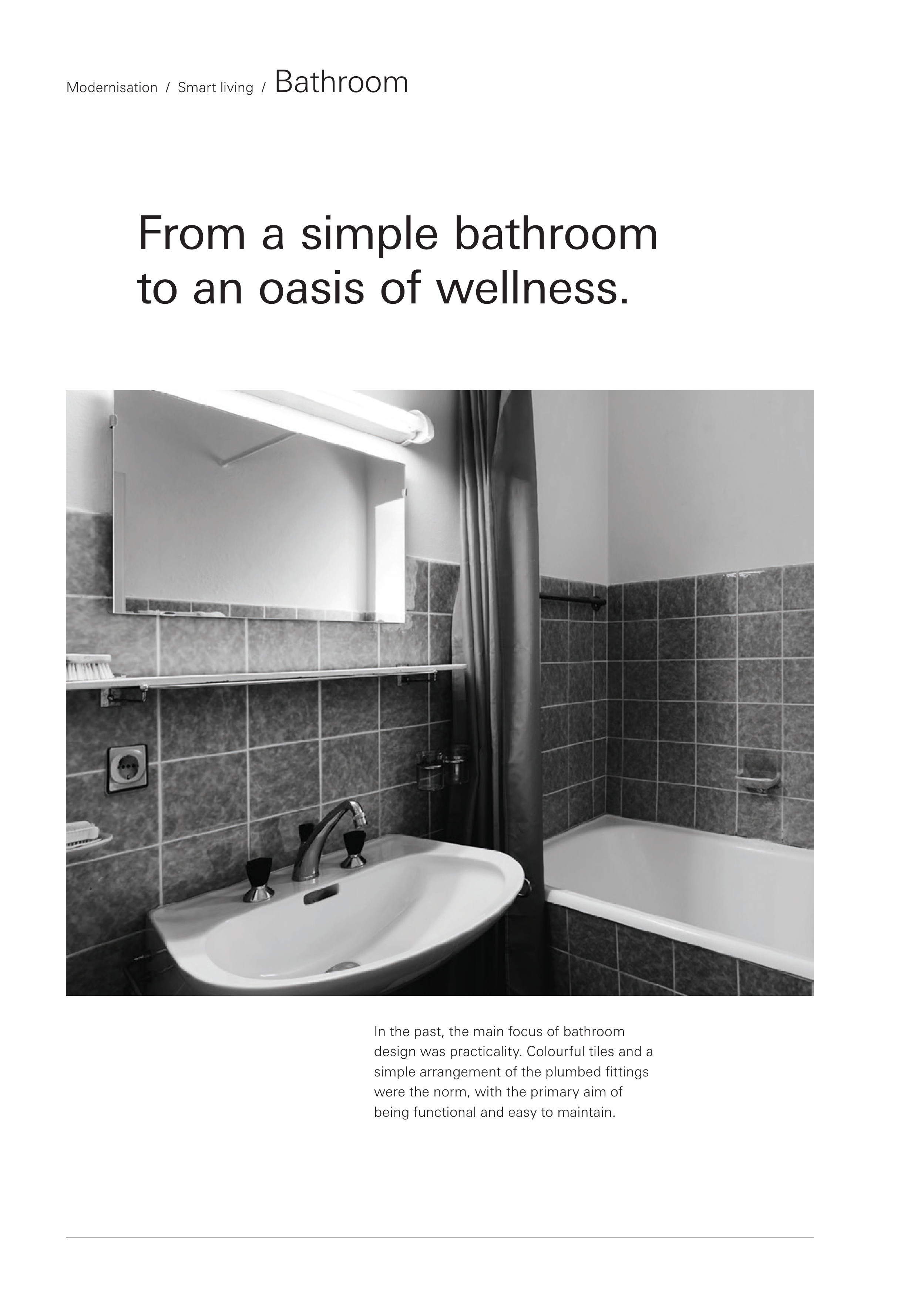 Modernisation / Smart living / Bathroom

From a simple bathroom
to an oasis of wellness.

In the past, the main focus of bathroom design was practicality. Colourful tiles and a simple arrangement of the plumbed fittings were the norm, with the primary aim of being functional and easy to maintain.